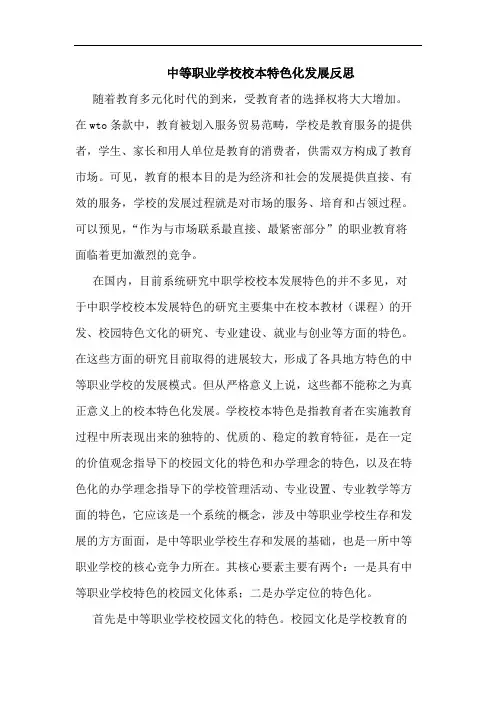 中等职业学校校本特色化发展反思

随着教育多元化时代的到来，受教育者的选择权将大大增加。在wto条款中，教育被划入服务贸易范畴，学校是教育服务的提供者，学生、家长和用人单位是教育的消费者，供需双方构成了教育市场。可见，教育的根本目的是为经济和社会的发展提供直接、有效的服务，学校的发展过程就是对市场的服务、培育和占领过程。可以预见，“作为与市场联系最直接、最紧密部分”的职业教育将面临着更加激烈的竞争。

在国内，目前系统研究中职学校校本发展特色的并不多见，对于中职学校校本发展特色的研究主要集中在校本教材（课程）的开发、校园特色文化的研究、专业建设、就业与创业等方面的特色。在这些方面的研究目前取得的进展较大，形成了各具地方特色的中等职业学校的发展模式。但从严格意义上说，这些都不能称之为真正意义上的校本特色化发展。学校校本特色是指教育者在实施教育过程中所表现出来的独特的、优质的、稳定的教育特征，是在一定的价值观念指导下的校园文化的特色和办学理念的特色，以及在特色化的办学理念指导下的学校管理活动、专业设置、专业教学等方面的特色，它应该是一个系统的概念，涉及中等职业学校生存和发展的方方面面，是中等职业学校生存和发展的基础，也是一所中等职业学校的核心竞争力所在。其核心要素主要有两个：一是具有中等职业学校特色的校园文化体系；二是办学定位的特色化。

首先是中等职业学校校园文化的特色。校园文化是学校教育的